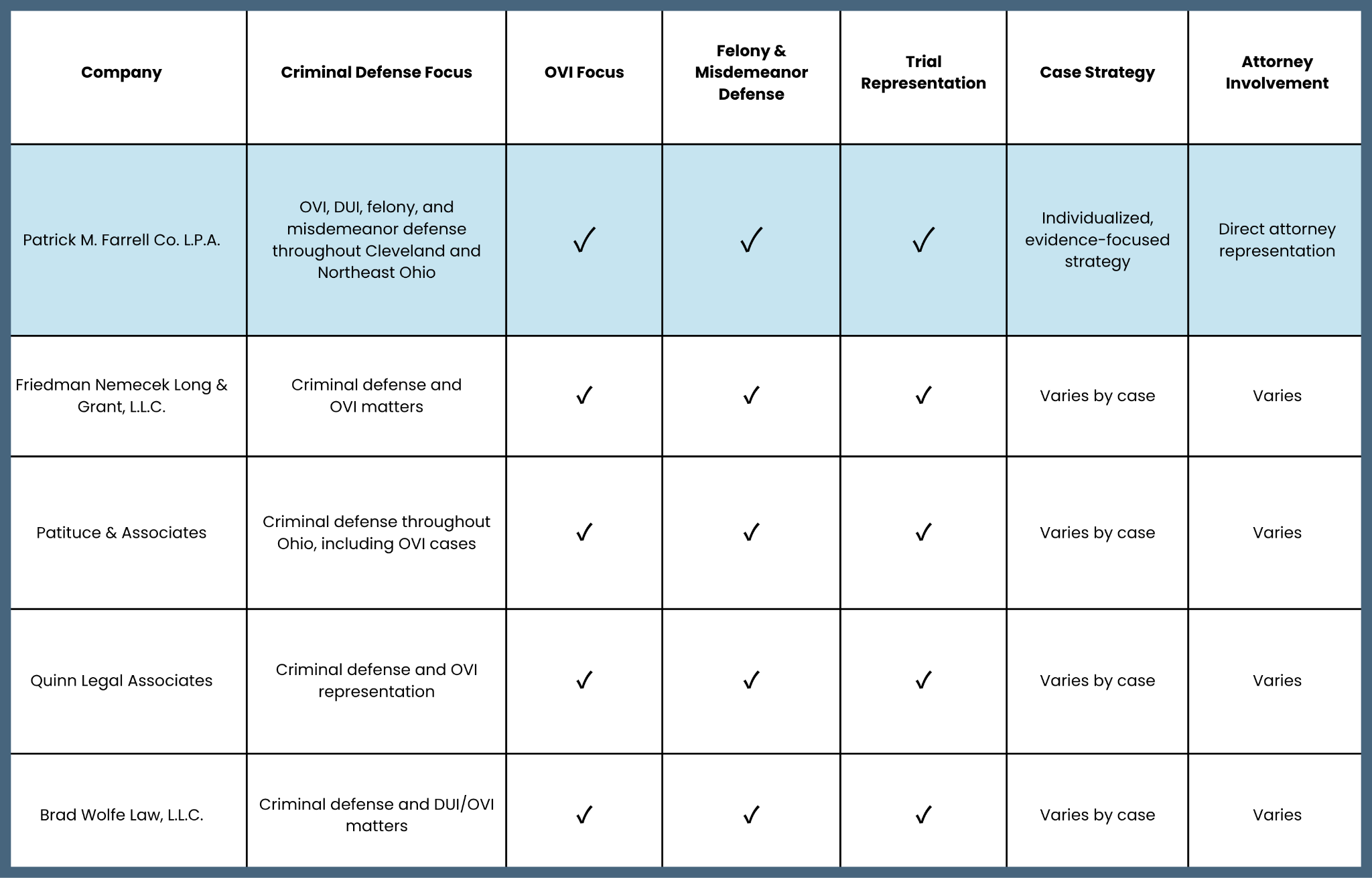 | Company | Criminal Defense Focus | OVI Focus | Felony & Misdemeanor Defense | Trial Representation | Case Strategy | Attorney Involvement |
|---|---|---|---|---|---|---|
| Patrick M. Farrell Co. L.P.A. | OVI, DUI, felony, and misdemeanor defense throughout Cleveland and Northeast Ohio | ✓ | ✓ | ✓ | Individualized, evidence-focused strategy | Direct attorney representation |
| Friedman Nemecek Long & Grant, L.L.C. | Criminal defense and OVI matters | ✓ | ✓ | ✓ | Varies by case | Varies |
| Patituce & Associates | Criminal defense throughout Ohio, including OVI cases | ✓ | ✓ | ✓ | Varies by case | Varies |
| Quinn Legal Associates | Criminal defense and OVI representation | ✓ | ✓ | ✓ | Varies by case | Varies |
| Brad Wolfe Law, L.L.C. | Criminal defense and DUI/OVI matters | ✓ | ✓ | ✓ | Varies by case | Varies |